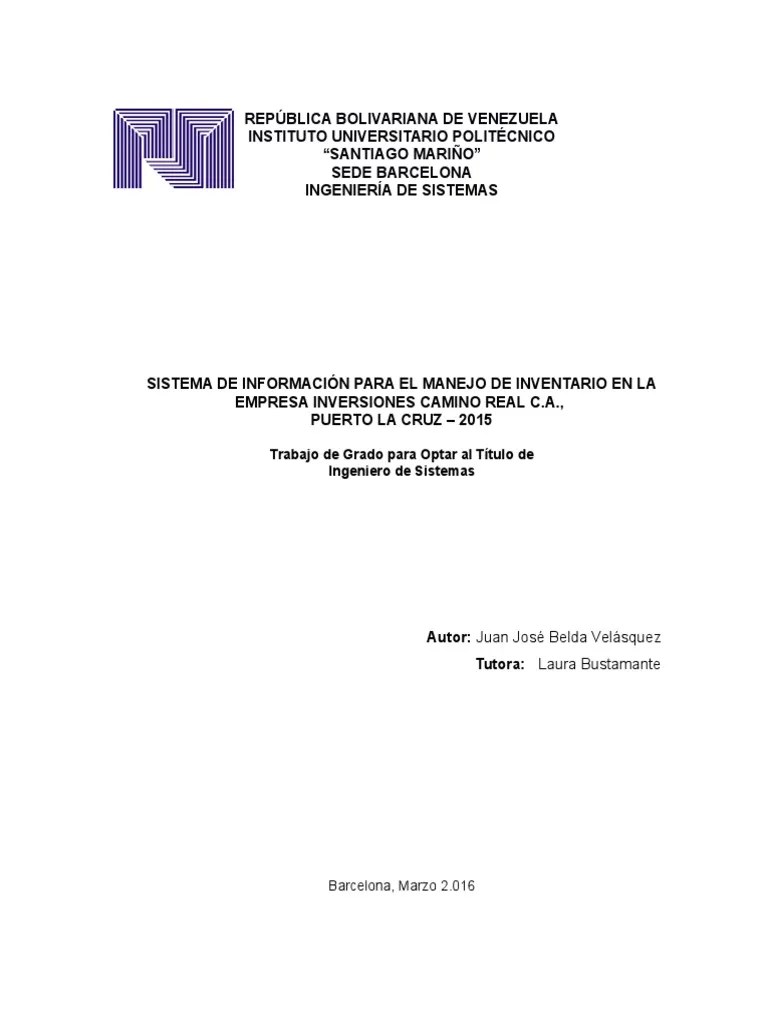 REPÚBLICA BOLIVARIANA DE VENEZUELA
INSTITUTO UNIVERSITARIO POLITÉCNICO
“SANTIAGO MARIÑO”
SEDE BARCELONA
INGENIERÍA DE SISTEMAS

SISTEMA DE INFORMACIÓN PARA EL MANEJO DE INVENTARIO EN LA EMPRESA INVERSIONES CAMINO REAL C.A., PUERTO LA CRUZ – 2015

Trabajo de Grado para Optar al Título de Ingeniero de Sistemas

Autor: Juan José Belda Velásquez
Tutora: Laura Bustamante

Barcelona, Marzo 2.016